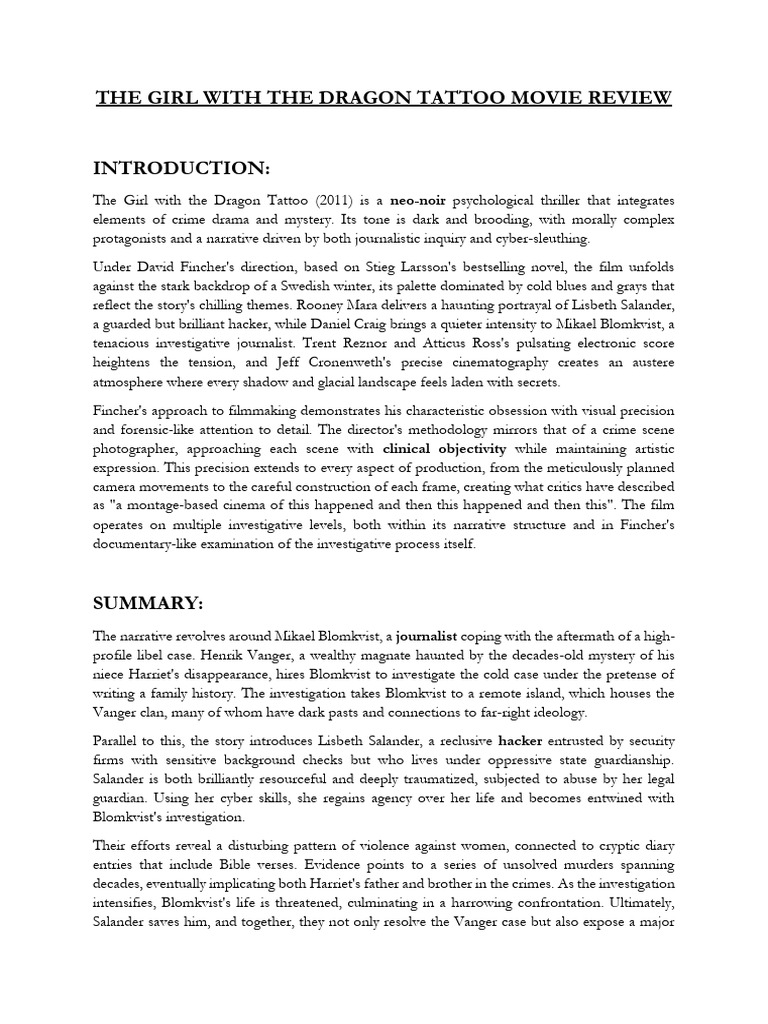 THE GIRL WITH THE DRAGON TATTOO MOVIE REVIEW

INTRODUCTION:

The Girl with the Dragon Tattoo (2011) is a neo-noir psychological thriller that integrates elements of crime drama and mystery. Its tone is dark and brooding, with morally complex protagonists and a narrative driven by both journalistic inquiry and cyber-sleuthing.

Under David Fincher's direction, based on Stieg Larsson's bestselling novel, the film unfolds against the stark backdrop of a Swedish winter, its palette dominated by cold blues and grays that reflect the story's chilling themes. Rooney Mara delivers a haunting portrayal of Lisbeth Salander, a guarded but brilliant hacker, while Daniel Craig brings a quieter intensity to Mikael Blomkvist, a tenacious investigative journalist. Trent Reznor and Atticus Ross's pulsating electronic score heightens the tension, and Jeff Cronenweth's precise cinematography creates an austere atmosphere where every shadow and glacial landscape feels laden with secrets.

Fincher's approach to filmmaking demonstrates his characteristic obsession with visual precision and forensic-like attention to detail. The director's methodology mirrors that of a crime scene photographer, approaching each scene with clinical objectivity while maintaining artistic expression. This precision extends to every aspect of production, from the meticulously planned camera movements to the careful construction of each frame, creating what critics have described as "a montage-based cinema of this happened and then this happened and then this". The film operates on multiple investigative levels, both within its narrative structure and in Fincher's documentary-like examination of the investigative process itself.

SUMMARY:

The narrative revolves around Mikael Blomkvist, a journalist coping with the aftermath of a high-profile libel case. Henrik Vanger, a wealthy magnate haunted by the decades-old mystery of his niece Harriet's disappearance, hires Blomkvist to investigate the cold case under the pretense of writing a family history. The investigation takes Blomkvist to a remote island, which houses the Vanger clan, many of whom have dark pasts and connections to far-right ideology.

Parallel to this, the story introduces Lisbeth Salander, a reclusive hacker entrusted by security firms with sensitive background checks but who lives under oppressive state guardianship. Salander is both brilliantly resourceful and deeply traumatized, subjected to abuse by her legal guardian. Using her cyber skills, she regains agency over her life and becomes entwined with Blomkvist's investigation.

Their efforts reveal a disturbing pattern of violence against women, connected to cryptic diary entries that include Bible verses. Evidence points to a series of unsolved murders spanning decades, eventually implicating both Harriet's father and brother in the crimes. As the investigation intensifies, Blomkvist's life is threatened, culminating in a harrowing confrontation. Ultimately, Salander saves him, and together, they not only resolve the Vanger case but also expose a major